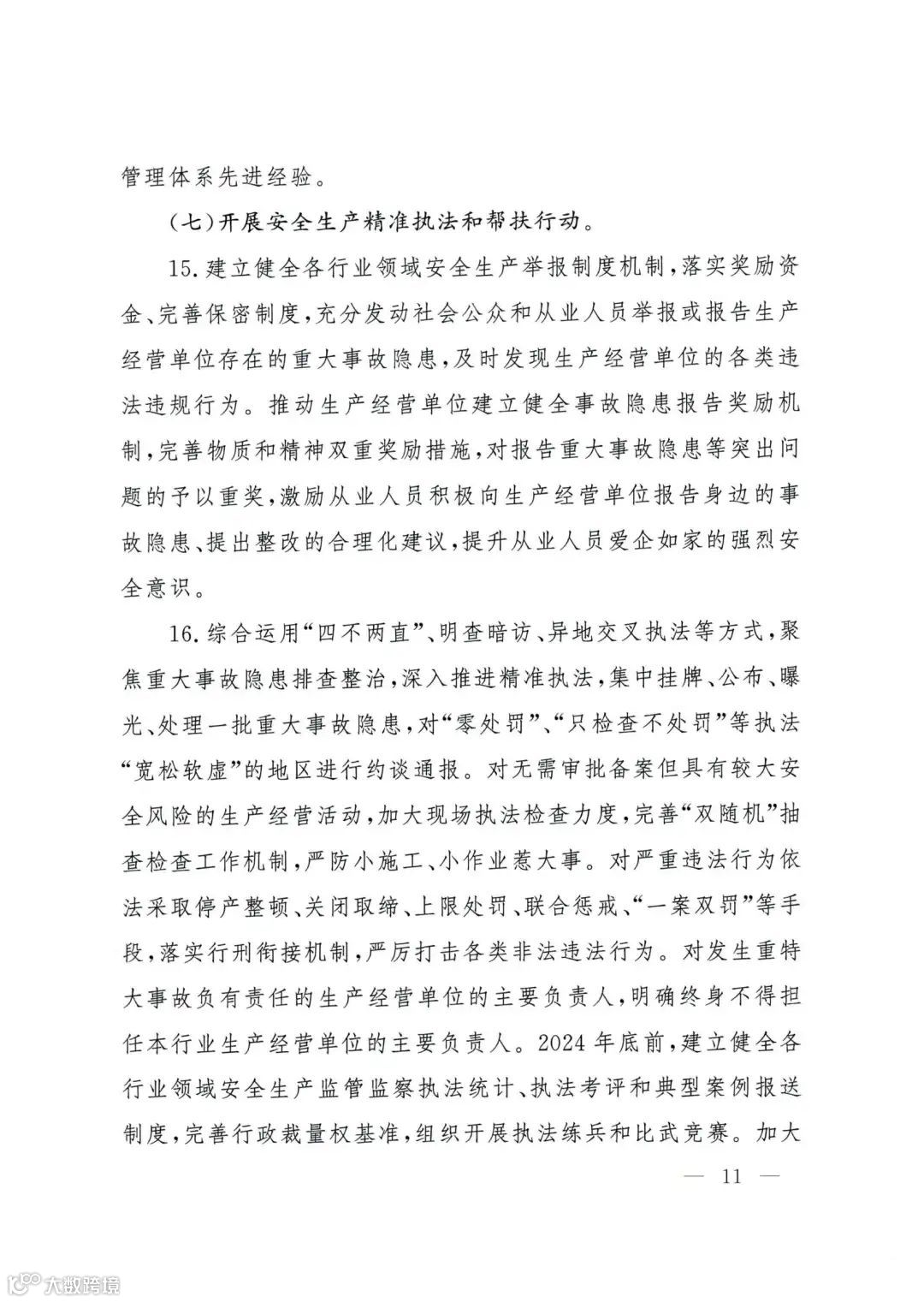 管理体系先进经验。

（七）开展安全生产精准执法和帮扶行动。

15.建立健全各行业领域安全生产举报制度机制，落实奖励资金、完善保密制度，充分发动社会公众和从业人员举报或报告生产经营单位存在的重大事故隐患，及时发现生产经营单位的各类违法违规行为。推动生产经营单位建立健全事故隐患报告奖励机制，完善物质和精神双重奖励措施，对报告重大事故隐患等突出问题的予以重奖，激励从业人员积极向生产经营单位报告身边的事故隐患、提出整改的合理化建议，提升从业人员爱企如家的强烈安全意识。

16.综合运用“四不两直”、明查暗访、异地交叉执法等方式，聚焦重大事故隐患排查整治，深入推进精准执法，集中挂牌、公布、曝光、处理一批重大事故隐患，对“零处罚”、“只检查不处罚”等执法“宽松软虚”的地区进行约谈通报。对无需审批备案但具有较大安全风险的生产经营活动，加大现场执法检查力度，完善“双随机”抽查检查工作机制，严防小施工、小作业惹大事。对严重违法行为依法采取停产整顿、关闭取缔、上限处罚、联合惩戒、“一案双罚”等手段，落实行刑衔接机制，严厉打击各类非法违法行为。对发生重特大事故负有责任的生产经营单位的主要负责人，明确终身不得担任本行业生产经营单位的主要负责人。2024年底前，建立健全各行业领域安全生产监管监察执法统计、执法考评和典型案例报送制度，完善行政裁量权基准，组织开展执法练兵和比武竞赛。加大

— 11 —

大数跨境